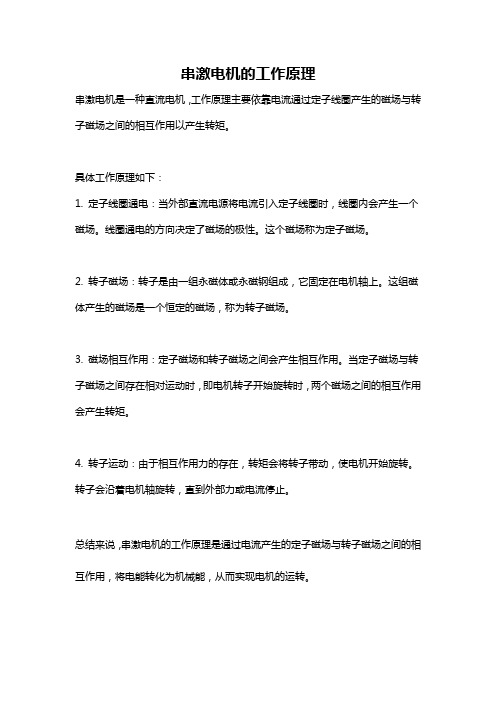 串激电机的工作原理

串激电机是一种直流电机，工作原理主要依靠电流通过定子线圈产生的磁场与转子磁场之间的相互作用以产生转矩。

具体工作原理如下：

1. 定子线圈通电：当外部直流电源将电流引入定子线圈时，线圈内会产生一个磁场。线圈通电的方向决定了磁场的极性。这个磁场称为定子磁场。

2. 转子磁场：转子是由一组永磁体或永磁钢组成，它固定在电机轴上。这组磁体产生的磁场是一个恒定的磁场，称为转子磁场。

3. 磁场相互作用：定子磁场和转子磁场之间会产生相互作用。当定子磁场与转子磁场之间存在相对运动时，即电机转子开始旋转时，两个磁场之间的相互作用会产生转矩。

4. 转子运动：由于相互作用力的存在，转矩会将转子带动，使电机开始旋转。转子会沿着电机轴旋转，直到外部力或电流停止。

总结来说，串激电机的工作原理是通过电流产生的定子磁场与转子磁场之间的相互作用，将电能转化为机械能，从而实现电机的运转。